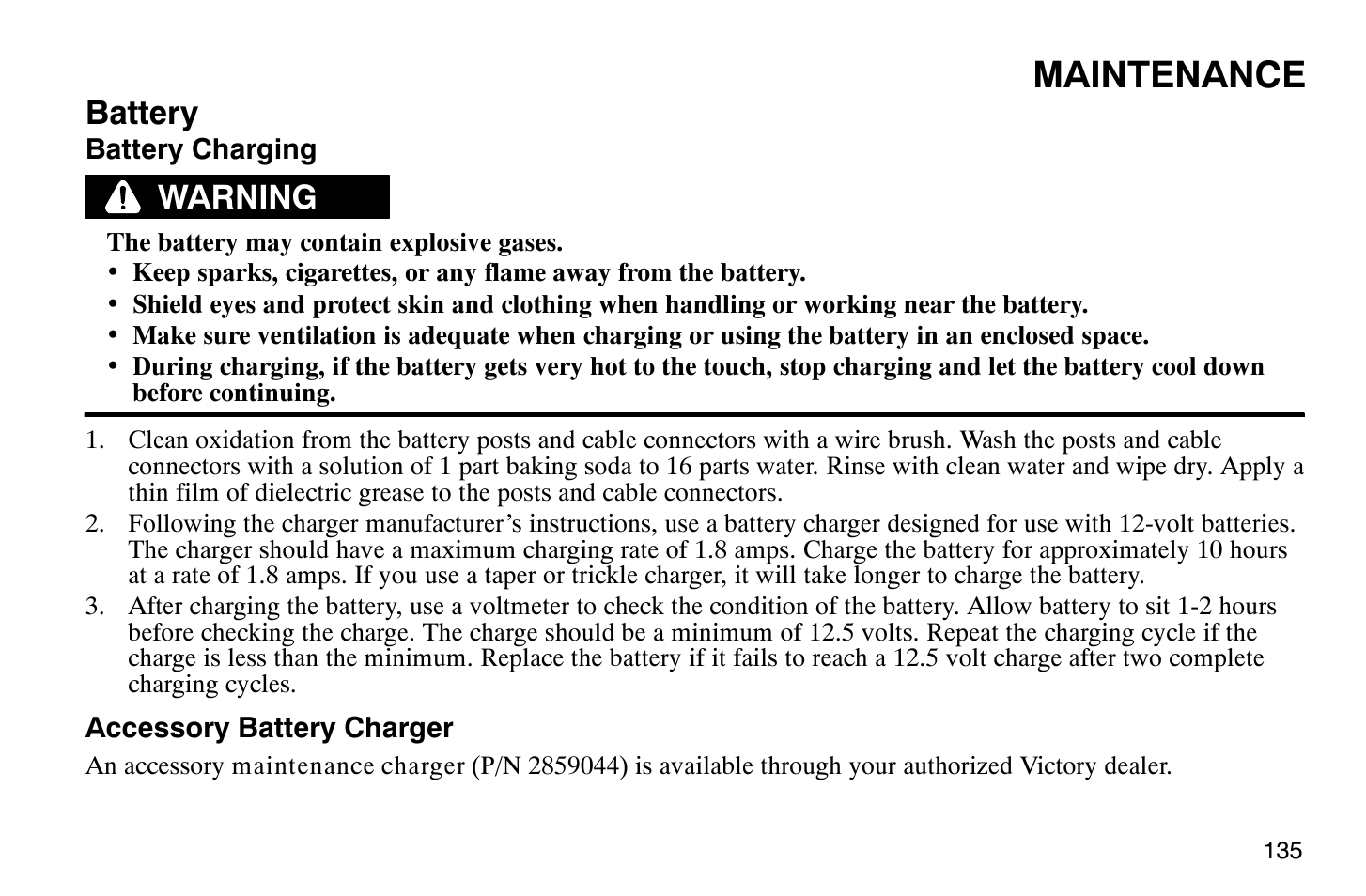 MAINTENANCE

Battery

Battery Charging

WARNING

The battery may contain explosive gases.

• Keep sparks, cigarettes, or any flame away from the battery.
• Shield eyes and protect skin and clothing when handling or working near the battery.
• Make sure ventilation is adequate when charging or using the battery in an enclosed space.
• During charging, if the battery gets very hot to the touch, stop charging and let the battery cool down before continuing.

1. Clean oxidation from the battery posts and cable connectors with a wire brush. Wash the posts and cable connectors with a solution of 1 part baking soda to 16 parts water. Rinse with clean water and wipe dry. Apply a thin film of dielectric grease to the posts and cable connectors.
2. Following the charger manufacturer's instructions, use a battery charger designed for use with 12-volt batteries. The charger should have a maximum charging rate of 1.8 amps. Charge the battery for approximately 10 hours at a rate of 1.8 amps. If you use a taper or trickle charger, it will take longer to charge the battery.
3. After charging the battery, use a voltmeter to check the condition of the battery. Allow battery to sit 1-2 hours before checking the charge. The charge should be a minimum of 12.5 volts. Repeat the charging cycle if the charge is less than the minimum. Replace the battery if it fails to reach a 12.5 volt charge after two complete charging cycles.

Accessory Battery Charger

An accessory maintenance charger (P/N 2859044) is available through your authorized Victory dealer.

135